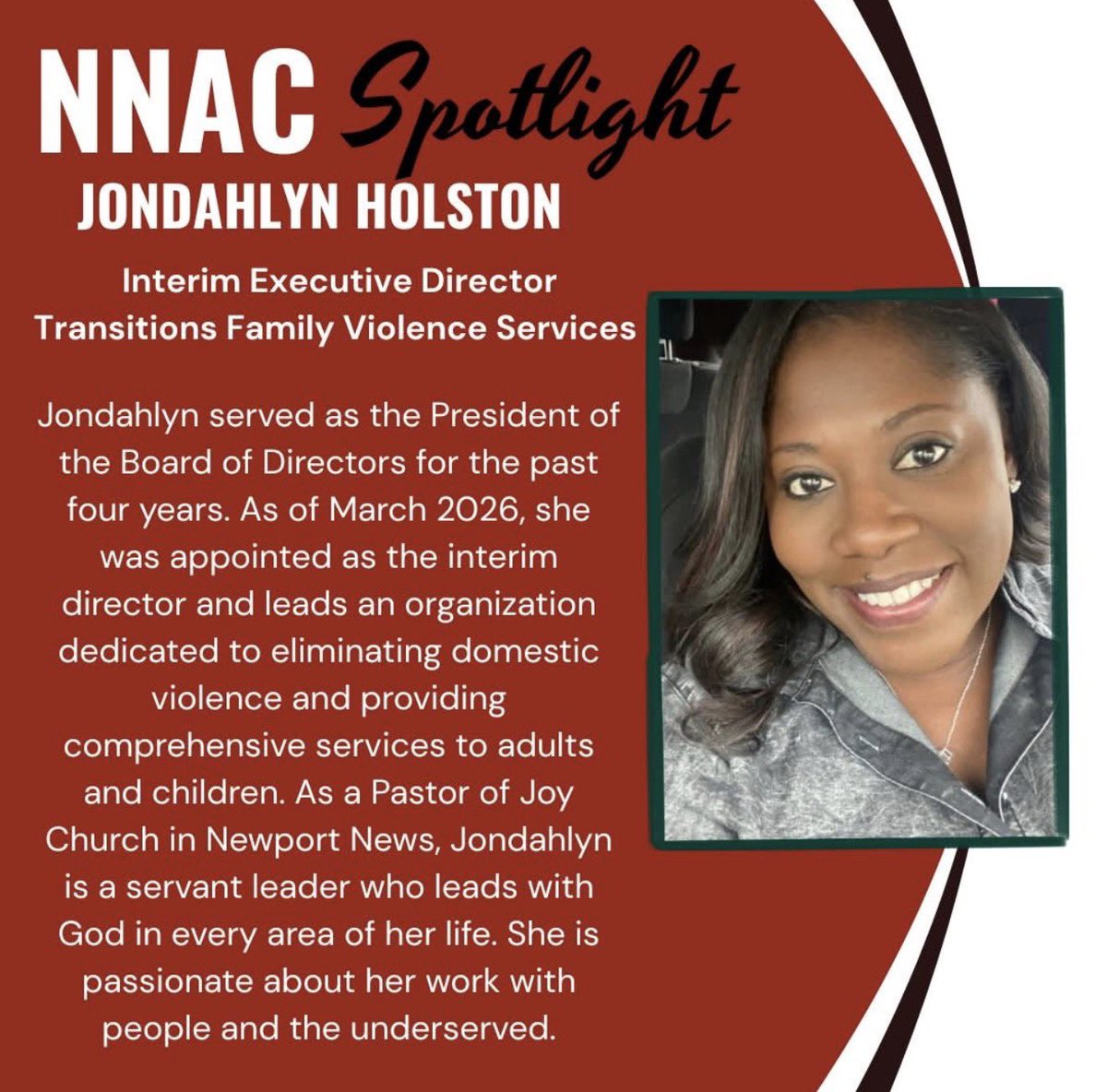 NNAC Spotlight
JONDAHLYN HOLSTON

Interim Executive Director
Transitions Family Violence Services

Jondahlyn served as the President of the Board of Directors for the past four years. As of March 2026, she was appointed as the interim director and leads an organization dedicated to eliminating domestic violence and providing comprehensive services to adults and children. As a Pastor of Joy Church in Newport News, Jondahlyn is a servant leader who leads with God in every area of her life. She is passionate about her work with people and the underserved.